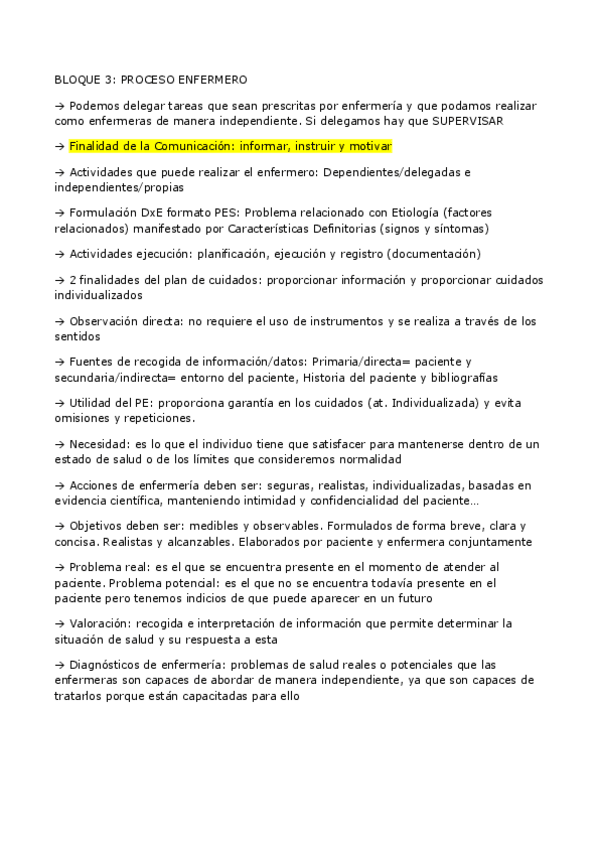 BLOQUE 3: PROCESO ENFERMERO

→ Podemos delegar tareas que sean prescritas por enfermería y que podamos realizar como enfermeras de manera independiente. Si delegamos hay que SUPERVISAR

→ Finalidad de la Comunicación: informar, instruir y motivar

→ Actividades que puede realizar el enfermero: Dependientes/delegadas e independientes/propias

→ Formulación DxE formato PES: Problema relacionado con Etiología (factores relacionados) manifestado por Características Definitorias (signos y síntomas)

→ Actividades ejecución: planificación, ejecución y registro (documentación)

→ 2 finalidades del plan de cuidados: proporcionar información y proporcionar cuidados individualizados

→ Observación directa: no requiere el uso de instrumentos y se realiza a través de los sentidos

→ Fuentes de recogida de información/datos: Primaria/directa= paciente y secundaria/indirecta= entorno del paciente, Historia del paciente y bibliografías

→ Utilidad del PE: proporciona garantía en los cuidados (at. Individualizada) y evita omisiones y repeticiones.

→ Necesidad: es lo que el individuo tiene que satisfacer para mantenerse dentro de un estado de salud o de los límites que consideremos normalidad

→ Acciones de enfermería deben ser: seguras, realistas, individualizadas, basadas en evidencia científica, manteniendo intimidad y confidencialidad del paciente…

→ Objetivos deben ser: medibles y observables. Formulados de forma breve, clara y concisa. Realistas y alcanzables. Elaborados por paciente y enfermera conjuntamente

→ Problema real: es el que se encuentra presente en el momento de atender al paciente. Problema potencial: es el que no se encuentra todavía presente en el paciente pero tenemos indicios de que puede aparecer en un futuro

→ Valoración: recogida e interpretación de información que permite determinar la situación de salud y su respuesta a esta

→ Diagnósticos de enfermería: problemas de salud reales o potenciales que las enfermeras son capaces de abordar de manera independiente, ya que son capaces de tratarlos porque están capacitadas para ello